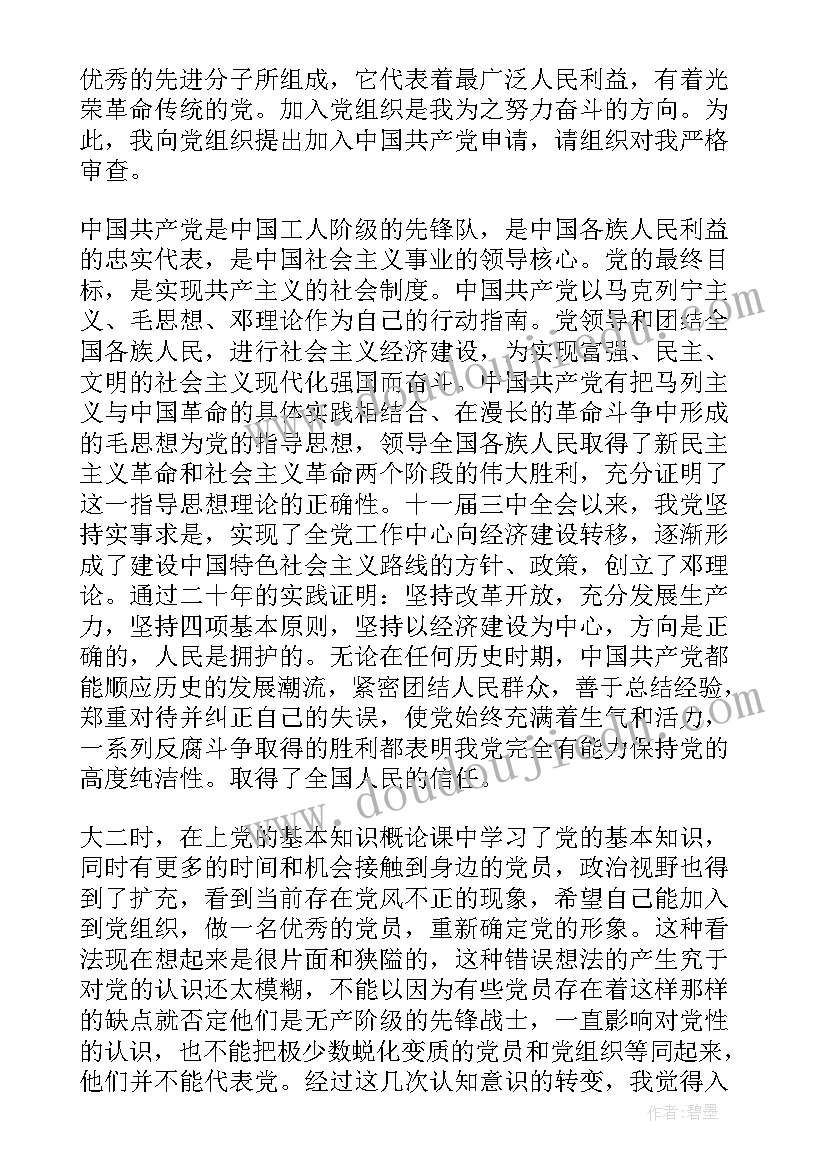 优秀的先进分子所组成，它代表着最广泛人民利益，有着光荣革命传统的党。加入党组织是我为之努力奋斗的方向。为此，我向党组织提出加入中国共产党申请，请组织对我严格审查。

中国共产党是中国工人阶级的先锋队，是中国各族人民利益的忠实代表，是中国社会主义事业的领导核心。党的最终目标，是实现共产主义的社会制度。中国共产党以马克列宁主义、毛思想、邓理论作为自己的行动指南。党领导和团结全国各族人民，进行社会主义经济建设，为实现富强、民主、文明的社会主义现代化强国而奋斗。中国共产党有把马列主义与中国革命的具体实践相结合、在漫长的革命斗争中形成的毛思想为党的指导思想，领导全国各族人民取得了新民主主义革命和社会主义革命两个阶段的伟大胜利，充分证明了这一指导思想理论的正确性。十一届三中全会以来，我党坚持实事求是，实现了全党工作中心向经济建设转移，逐渐形成了建设中国特色社会主义路线的方针、政策，创立了邓理论。通过二十年的实践证明：坚持改革开放，充分发展生产力，坚持四项基本原则，坚持以经济建设为中心，方向是正确的，人民是拥护的。无论在任何历史时期，中国共产党都能顺应历史的发展潮流，紧密团结人民群众，善于总结经验，郑重对待并纠正自己的失误，使党始终充满着生气和活力，一系列反腐斗争取得的胜利都表明我党完全有能力保持党的高度纯洁性。取得了全国人民的信任。

大二时，在上党的基本知识概论课中学习了党的基本知识，同时有更多的时间和机会接触到身边的党员，政治视野也得到了扩充，看到当前存在党风不正的现象，希望自己能加入到党组织，做一名优秀的党员，重新确定党的形象。这种看法现在想起来是很片面和狭隘的，这种错误想法的产生究于对党的认识还太模糊，不能以因为有些党员存在着这样那样的缺点就否定他们是无产阶级的先锋战士，一直影响对党性的认识，也不能把极少数蜕化变质的党员和党组织等同起来，他们并不能代表党。经过这几次认知意识的转变，我觉得入

作者:碧墨